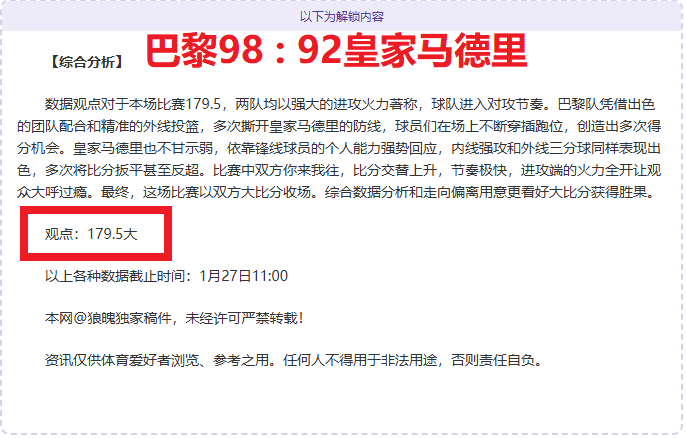 以下为解锁内容

【综合分析】 巴黎98：92皇家马德里

数据观点对于本场比赛179.5，两队均以强大的进攻火力著称，球队进入对攻节奏。巴黎队凭借出色的团队配合和精准的外线投篮，多次撕开皇家马德里的防线，球员们在场上不断穿插跑位，创造出多次得分机会。皇家马德里也不甘示弱，依靠锋线球员的个人能力强势回应，内线强攻和外线三分球同样表现出色，多次将比分扳平甚至反超。比赛中双方你来我往，比分交替上升，节奏极快，进攻端的火力全开让观众大呼过瘾。最终，这场比赛以双方大比分收场。综合数据分析和走向偏离用意更看好大比分获得胜果。

观点：179.5大

以上各种数据截止时间：1月27日11:00

本网@狼魄独家稿件，未经许可严禁转载！

资讯仅供体育爱好者浏览、参考之用。任何人不得用于非法用途，否则责任自负。